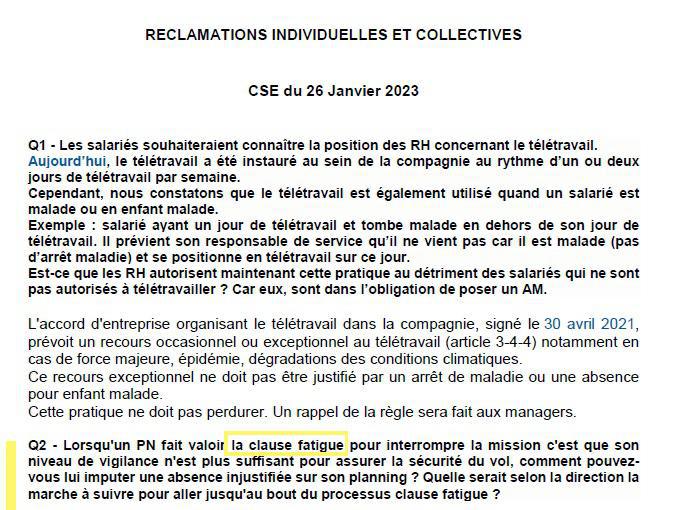 RECLAMATIONS INDIVIDUELLES ET COLLECTIVES

CSE du 26 Janvier 2023

Q1 - Les salariés souhaiteraient connaître la position des RH concernant le télétravail. Aujourd'hui, le télétravail a été instauré au sein de la compagnie au rythme d'un ou deux jours de télétravail par semaine.
Cependant, nous constatons que le télétravail est également utilisé quand un salarié est malade ou en enfant malade.
Exemple : salarié ayant un jour de télétravail et tombe malade en dehors de son jour de télétravail. Il prévient son responsable de service qu'il ne vient pas car il est malade (pas d'arrêt maladie) et se positionne en télétravail sur ce jour.
Est-ce que les RH autorisent maintenant cette pratique au détriment des salariés qui ne sont pas autorisés à télétravailler ? Car eux, sont dans l'obligation de poser un AM.

L'accord d'entreprise organisant le télétravail dans la compagnie, signé le 30 avril 2021, prévoit un recours occasionnel ou exceptionnel au télétravail (article 3-4-4) notamment en cas de force majeure, épidémie, dégradations des conditions climatiques.
Ce recours exceptionnel ne doit pas être justifié par un arrêt de maladie ou une absence pour enfant malade.
Cette pratique ne doit pas perdurer. Un rappel de la règle sera fait aux managers.

Q2 - Lorsqu'un PN fait valoir la clause fatigue pour interrompre la mission c'est que son niveau de vigilance n'est plus suffisant pour assurer la sécurité du vol, comment pouvez-vous lui imputer une absence injustifiée sur son planning ? Quelle serait selon la direction la marche à suivre pour aller jusqu'au bout du processus clause fatigue ?